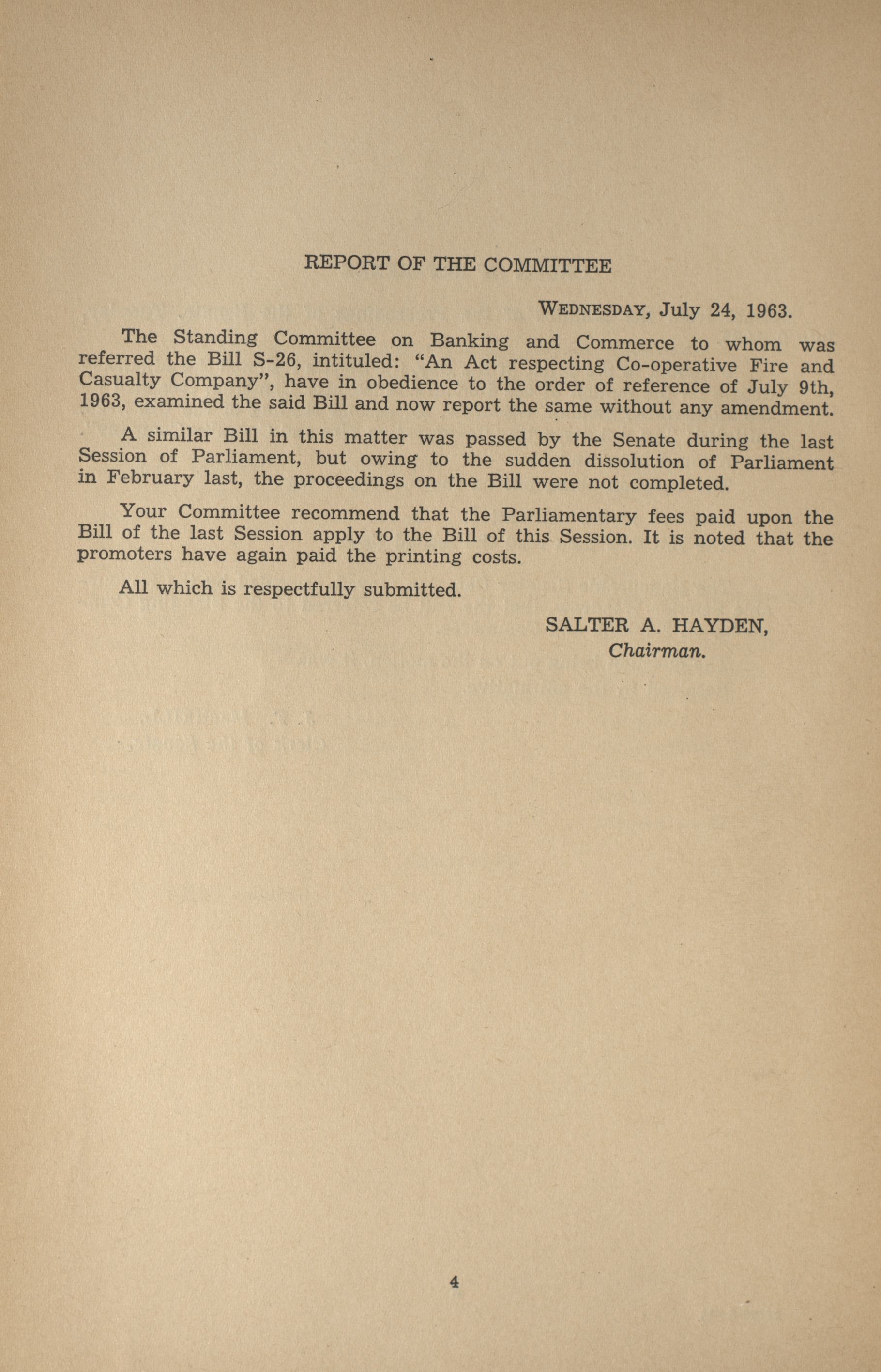 REPORT OF THE COMMITTEE

WEDNESDAY, July 24, 1963.

The Standing Committee on Banking and Commerce to whom was referred the Bill S-26, intituled: "An Act respecting Co-operative Fire and Casualty Company", have in obedience to the order of reference of July 9th, 1963, examined the said Bill and now report the same without any amendment.

A similar Bill in this matter was passed by the Senate during the last Session of Parliament, but owing to the sudden dissolution of Parliament in February last, the proceedings on the Bill were not completed.

Your Committee recommend that the Parliamentary fees paid upon the Bill of the last Session apply to the Bill of this Session. It is noted that the promoters have again paid the printing costs.

All which is respectfully submitted.

SALTER A. HAYDEN,
Chairman.

4